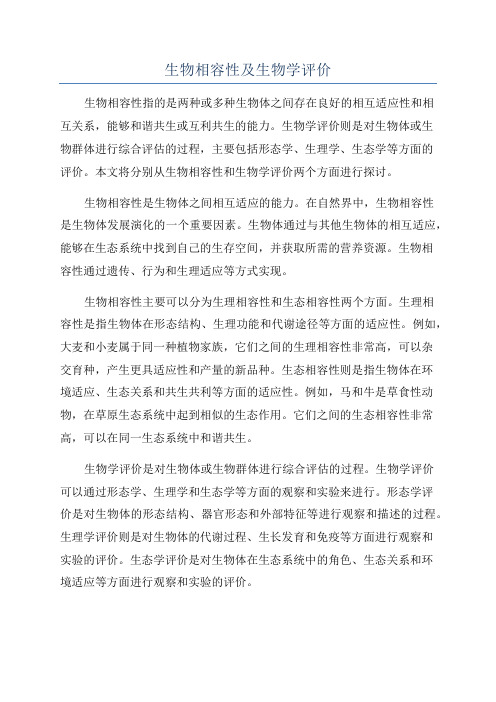 生物相容性及生物学评价

生物相容性指的是两种或多种生物体之间存在良好的相互适应性和相互关系，能够和谐共生或互利共生的能力。生物学评价则是对生物体或生物群体进行综合评估的过程，主要包括形态学、生理学、生态学等方面的评价。本文将分别从生物相容性和生物学评价两个方面进行探讨。

生物相容性是生物体之间相互适应的能力。在自然界中，生物相容性是生物体发展演化的一个重要因素。生物体通过与其他生物体的相互适应，能够在生态系统中找到自己的生存空间，并获取所需的营养资源。生物相容性通过遗传、行为和生理适应等方式实现。

生物相容性主要可以分为生理相容性和生态相容性两个方面。生理相容性是指生物体在形态结构、生理功能和代谢途径等方面的适应性。例如，大麦和小麦属于同一种植物家族，它们之间的生理相容性非常高，可以杂交育种，产生更具适应性和产量的新品种。生态相容性则是指生物体在环境适应、生态关系和共生共利等方面的适应性。例如，马和牛是草食性动物，在草原生态系统中起到相似的生态作用。它们之间的生态相容性非常高，可以在同一生态系统中和谐共生。

生物学评价是对生物体或生物群体进行综合评估的过程。生物学评价可以通过形态学、生理学和生态学等方面的观察和实验来进行。形态学评价是对生物体的形态结构、器官形态和外部特征等进行观察和描述的过程。生理学评价则是对生物体的代谢过程、生长发育和免疫等方面进行观察和实验的评价。生态学评价是对生物体在生态系统中的角色、生态关系和环境适应等方面进行观察和实验的评价。